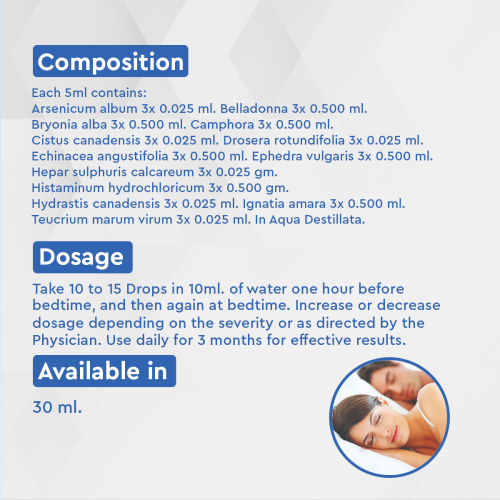 Composition

Each 5ml contains:
Arsenicum album 3x 0.025 ml. Belladonna 3x 0.500 ml.
Bryonia alba 3x 0.500 ml. Camphora 3x 0.500 ml.
Cistus canadensis 3x 0.025 ml. Drosera rotundifolia 3x 0.025 ml.
Echinacea angustifolia 3x 0.500 ml. Ephedra vulgaris 3x 0.500 ml.
Hepar sulphuris calcareum 3x 0.025 gm.
Histaminum hydrochloricum 3x 0.500 gm.
Hydrastis canadensis 3x 0.025 ml. Ignatia amara 3x 0.500 ml.
Teucrium marum virum 3x 0.025 ml. In Aqua Destillata.

Dosage

Take 10 to 15 Drops in 10ml. of water one hour before bedtime, and then again at bedtime. Increase or decrease dosage depending on the severity or as directed by the Physician. Use daily for 3 months for effective results.

Available in

30 ml.